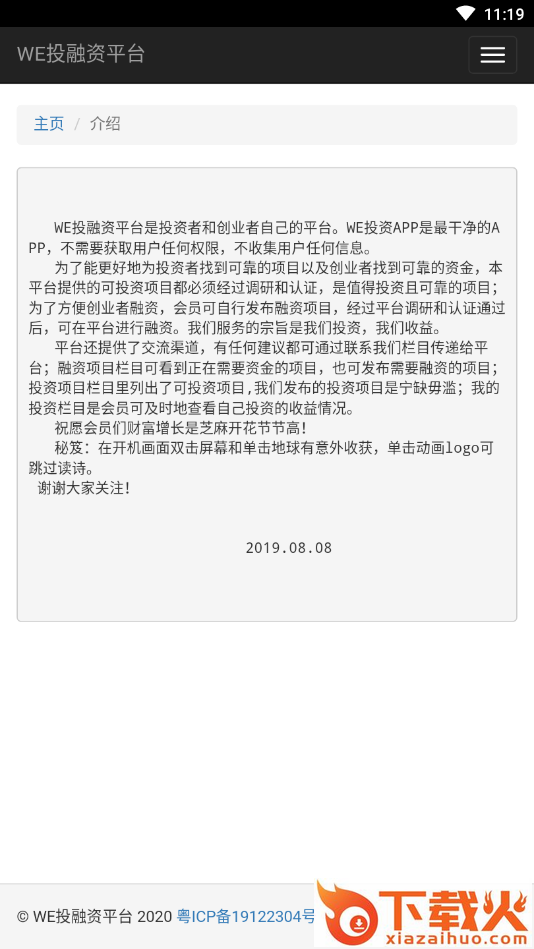 11:19

WE投融资平台

主页 / 介绍

WE投融资平台是投资者和创业者自己的平台。WE投资APP是最干净的APP，不需要获取用户任何权限，不收集用户任何信息。

为了能更好地为投资者找到可靠的项目以及创业者找到可靠的资金，本平台提供的可投资项目都必须经过调研和认证，是值得投资且可靠的项目；为了方便创业者融资，会员可自行发布融资项目，经过平台调研和认证通过后，可在平台进行融资。我们服务的宗旨是我们投资，我们收益。

平台还提供了交流渠道，有任何建议都可通过联系我们栏目传递给平台；融资项目栏目可看到正在需要资金的项目，也可发布需要融资的项目；投资项目栏目里列出了可投资项目，我们发布的投资项目是宁缺毋滥；我的投资栏目是会员可及时地查看自己投资的收益情况。

祝愿会员们财富增长是芝麻开花节节高!

秘笈：在开机画面双击屏幕和单击地球有意外收获，单击动画logo可跳过读诗。

谢谢大家关注!

2019.08.08

© WE投融资平台 2020 粤ICP备19122304号

下载火
xiazaihuo.com